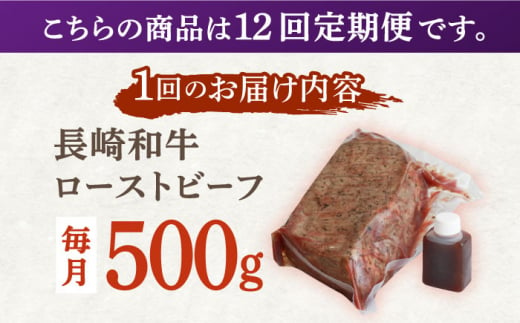 こちらの商品は12回定期便です。

1回のお届け内容

長崎和牛
ローストビーフ

毎月 500g